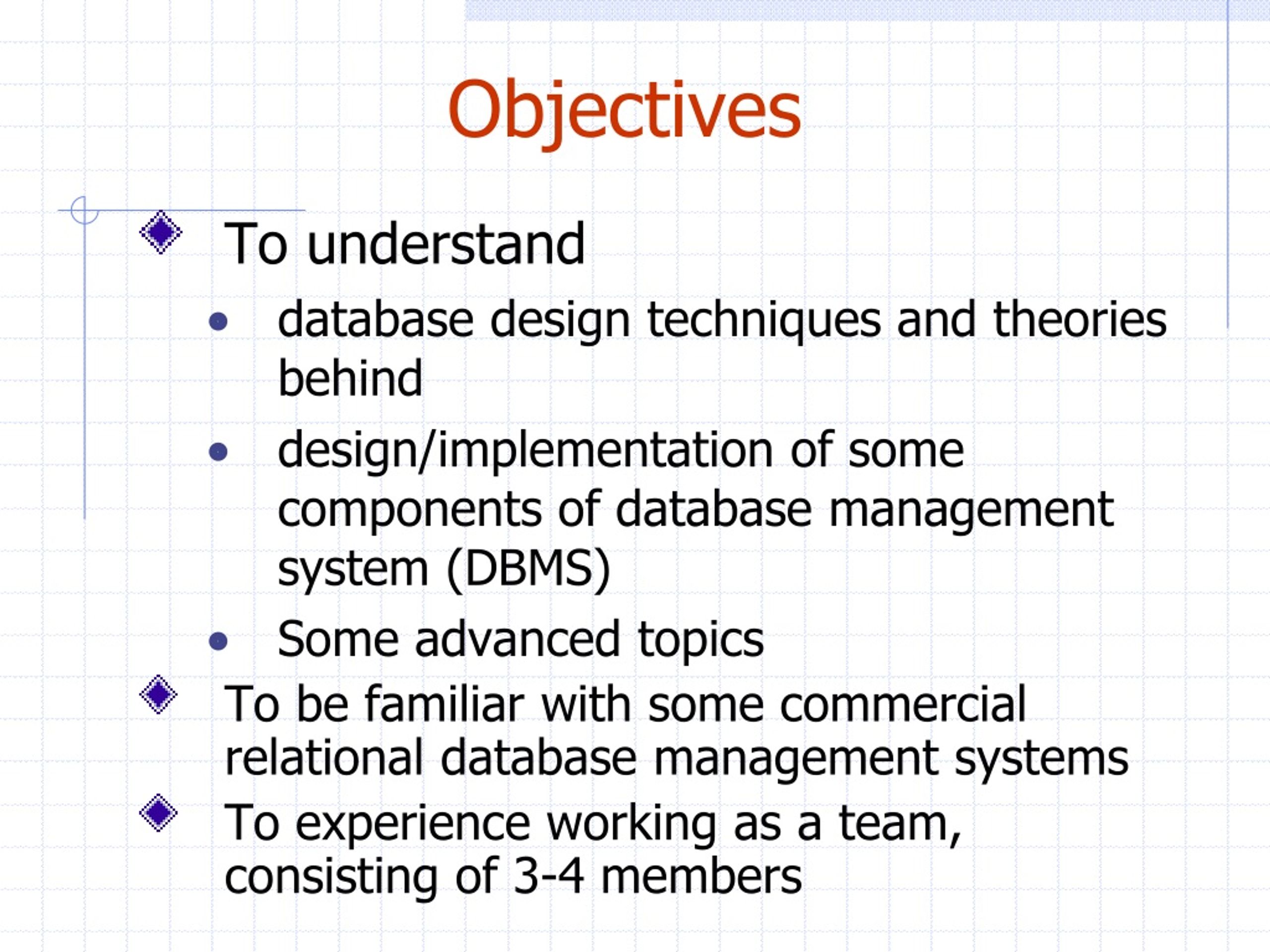 Objectives

To understand

database design techniques and theories behind

design/implementation of some components of database management system (DBMS)

Some advanced topics

To be familiar with some commercial relational database management systems

To experience working as a team, consisting of 3-4 members